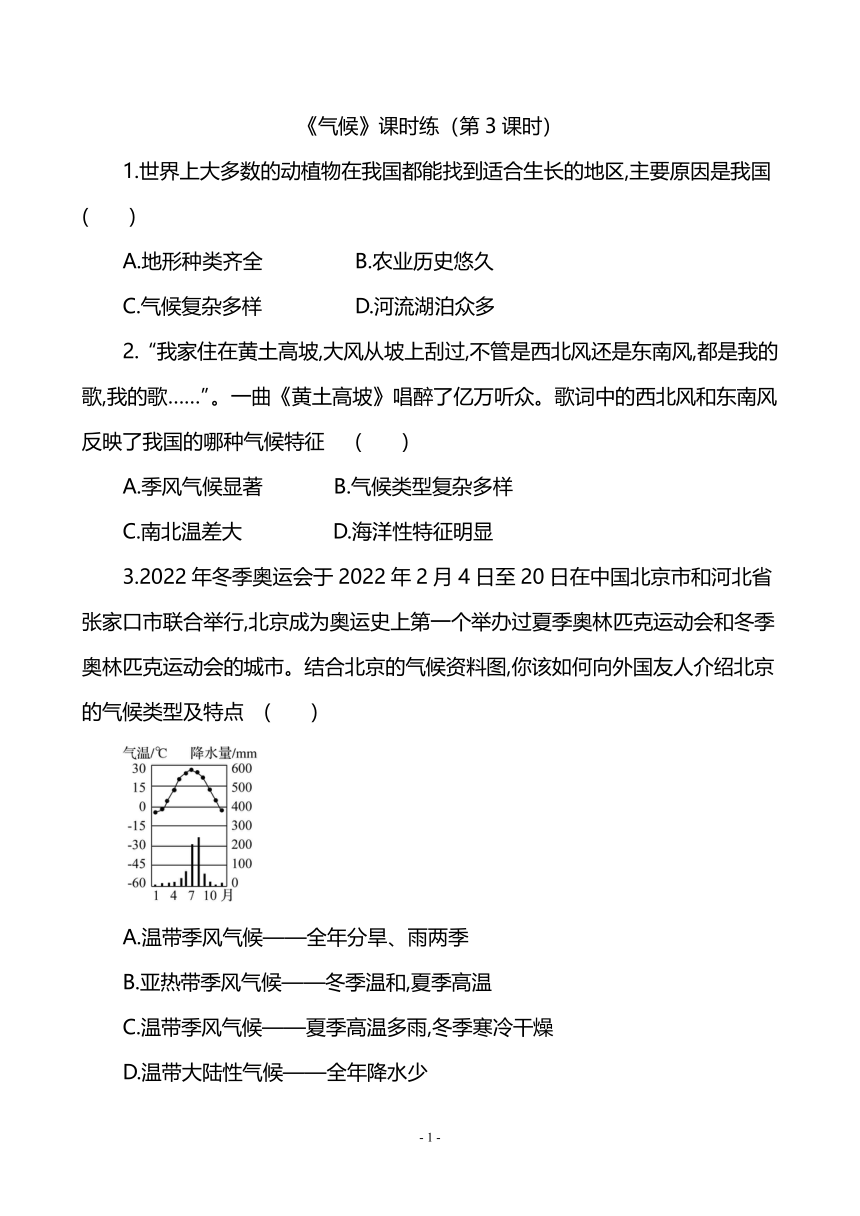 《气候》课时练（第 3 课时）

1.世界上大多数的动植物在我国都能找到适合生长的地区,主要原因是我国 (　　)

A.地形种类齐全　　B.农业历史悠久

C.气候复杂多样　　D.河流湖泊众多

2. “我家住在黄土高坡,大风从坡上刮过,不管是西北风还是东南风,都是我的歌,我的歌……”。一曲《黄土高坡》唱醉了亿万听众。歌词中的西北风和东南风反映了我国的哪种气候特征　(　　)

A.季风气候显著　　B.气候类型复杂多样

C.南北温差大　　D.海洋性特征明显

3.2022 年冬季奥运会于 2022 年 2 月 4 日至 20 日在中国北京市和河北省张家口市联合举行,北京成为奥运史上第一个举办过夏季奥林匹克运动会和冬季奥林匹克运动会的城市。结合北京的气候资料图,你该如何向外国友人介绍北京的气候类型及特点　(　　)

气温/℃　降水量/mm
30　600
15　500
0　400
-15　300
-30　200
-45　100
-60　0
1　4　7　10 月

A.温带季风气候——全年分旱、雨两季

B.亚热带季风气候——冬季温和,夏季高温

C.温带季风气候——夏季高温多雨,冬季寒冷干燥

D.温带大陆性气候——全年降水少

- 1 -